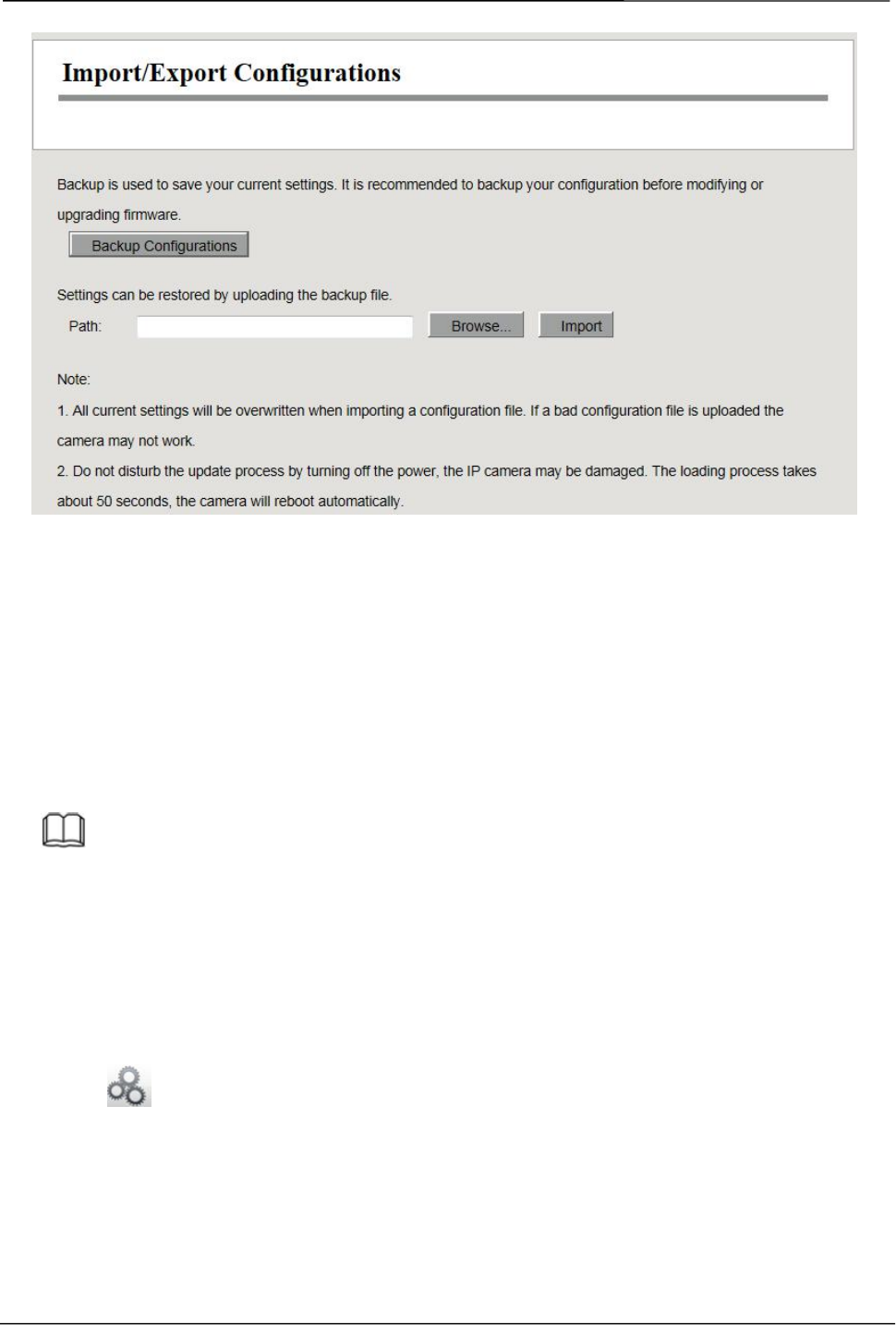 Import/Export Configurations

Backup is used to save your current settings. It is recommended to backup your configuration before modifying or upgrading firmware.

Backup Configurations

Settings can be restored by uploading the backup file.

Path:

Browse...

Import

Note:

1. All current settings will be overwritten when importing a configuration file. If a bad configuration file is uploaded the camera may not work.

2. Do not disturb the update process by turning off the power, the IP camera may be damaged. The loading process takes about 50 seconds, the camera will reboot automatically.